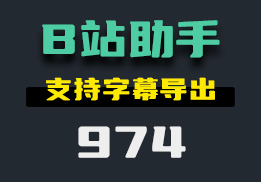 B站助手

支持字幕导出

974